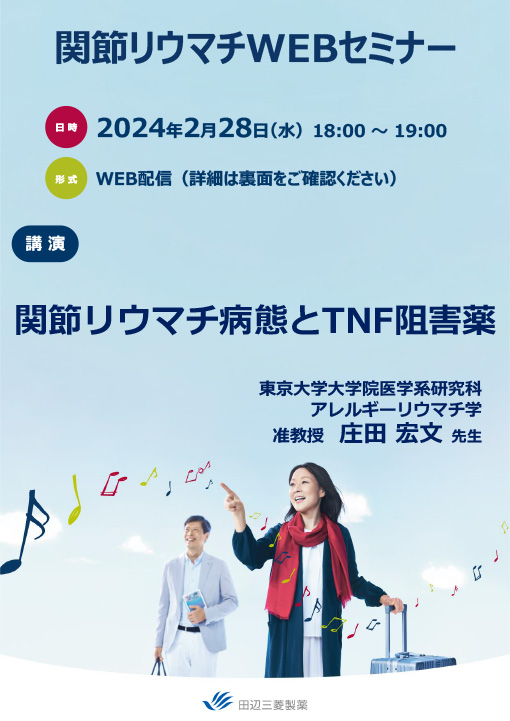 関節リウマチWEBセミナー

日時 2024年2月28日（水） 18:00 ～ 19:00

形式 WEB配信（詳細は裏面をご確認ください）

講演

関節リウマチ病態とTNF阻害薬

東京大学大学院医学系研究科
アレルギーリウマチ学
准教授 庄田 宏文 先生

田辺三菱製薬